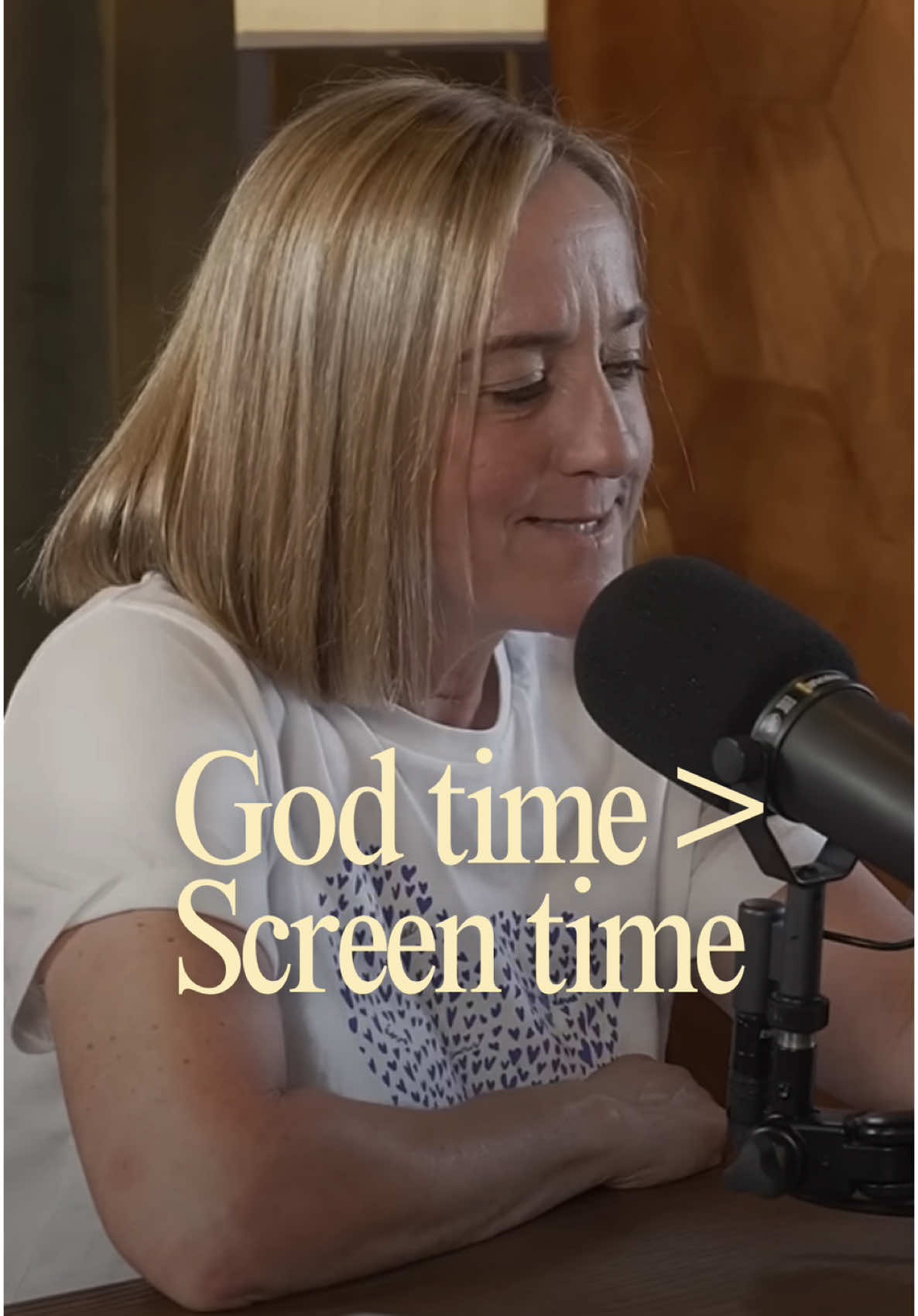 God time >
Screen time